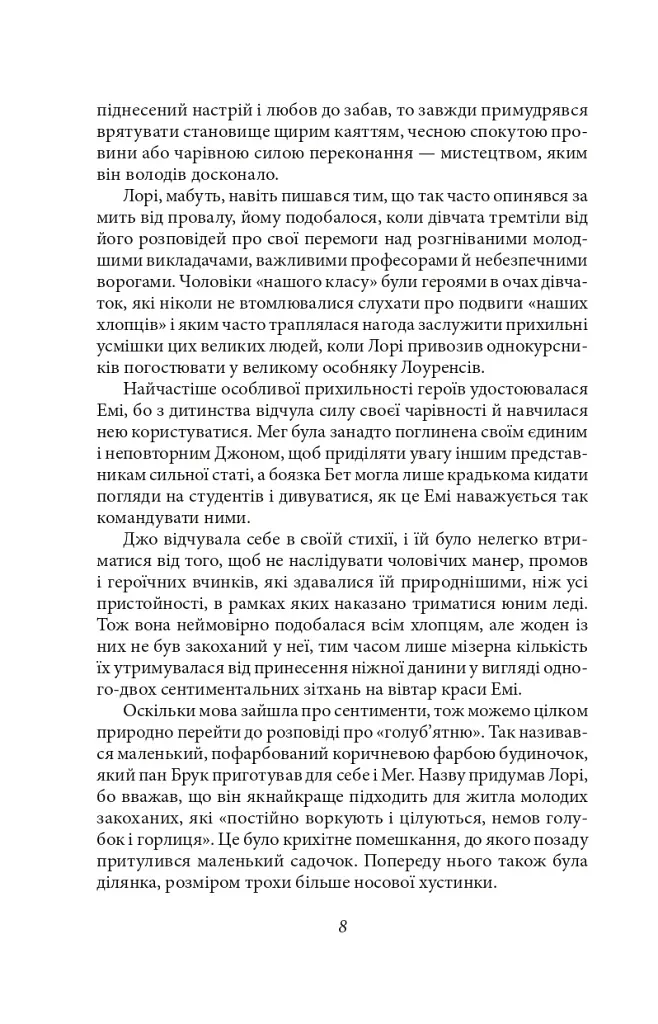 піднесений настрій і любов до забав, то завжди примудрявся врятувати становище щирим каяттям, чесною спокутою провини або чарівною силою переконання — мистецтвом, яким він володів досконало.

Лорі, мабуть, навіть пишався тим, що так часто опинявся за мить від провалу, йому подобалося, коли дівчата тремтіли від його розповідей про свої перемоги над розгніваними молодшими викладачами, важливими професорами й небезпечними ворогами. Чоловіки «нашого класу» були героями в очах дівчаток, які ніколи не втомлювалися слухати про подвиги «наших хлопців» і яким часто траплялася нагода заслужити прихильні усмішки цих великих людей, коли Лорі привозив однокурсників погостювати у великому особняку Лоуренсів.

Найчастіше особливої прихильності героїв удостоювалася Емі, бо з дитинства відчула силу своєї чарівності й навчилася нею користуватися. Мег була занадто поглинена своїм єдиним і неповторним Джоном, щоб приділяти увагу іншим представникам сильної статі, а боязка Бет могла лише крадькома кидати погляди на студентів і дивуватися, як це Емі наважується так командувати ними.

Джо відчувала себе в своїй стихії, і їй було нелегко втриматися від того, щоб не наслідувати чоловічих манер, промов і героїчних вчинків, які здавалися їй природнішими, ніж усі пристойності, в рамках яких наказано триматися юним леді. Тож вона неймовірно подобалася всім хлопцям, але жоден із них не був закоханий у неї, тим часом лише мізерна кількість їх утримувалася від принесення ніжної данини у вигляді одного-двох сентиментальних зітхань на вівтар краси Емі.

Оскільки мова зайшла про сентименти, тож можемо цілком природно перейти до розповіді про «голуб'ятню». Так називався маленький, пофарбований коричневою фарбою будиночок, який пан Брук приготував для себе і Мег. Назву придумав Лорі, бо вважав, що він якнайкраще підходить для житла молодих закоханих, які «постійно воркують і цілуються, немов голубок і горлиця». Це було крихітне помешкання, до якого позаду притулився маленький садочок. Попереду нього також була ділянка, розміром трохи більше носової хустинки.

8